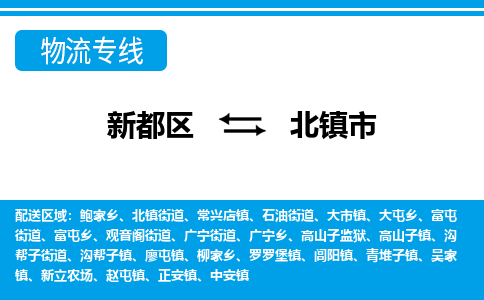 物流专线

新都区 北镇市

配送区域：鲍家乡、北镇街道、常兴店镇、石油街道、大市镇、大屯乡、富屯街道、富屯乡、观音阁街道、广宁街道、广宁乡、高山子监狱、高山子镇、沟帮子街道、沟帮子镇、廖屯镇、柳家乡、罗罗堡镇、闾阳镇、青堆子镇、吴家镇、新立农场、赵屯镇、正安镇、中安镇